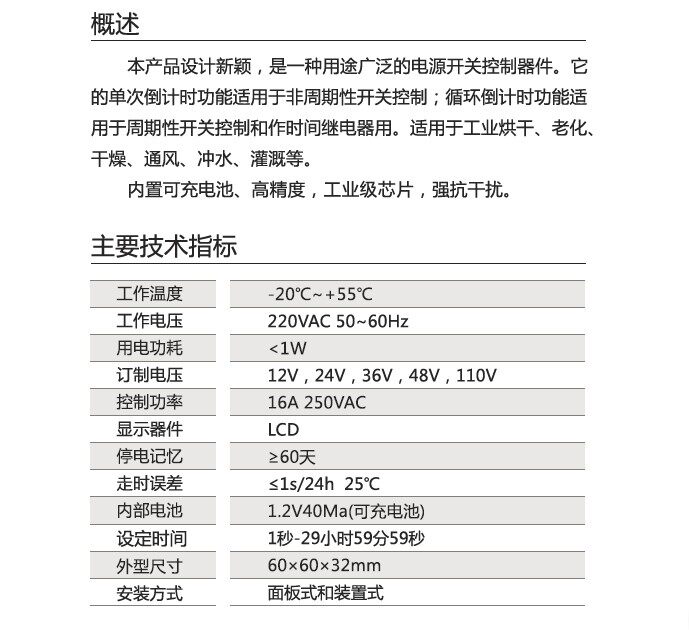 概述

本产品设计新颖，是一种用途广泛的电源开关控制器件。它的单次倒计时功能适用于非周期性开关控制；循环倒计时功能适用于周期性开关控制和作时间继电器用。适用于工业烘干、老化、干燥、通风、冲水、灌溉等。

内置可充电池、高精度，工业级芯片，强抗干扰。

主要技术指标

| 工作温度 | -20℃~+55℃ |
|---|---|
| 工作电压 | 220VAC 50~60Hz |
| 用电功耗 | <1W |
| 订制电压 | 12V，24V，36V，48V，110V |
| 控制功率 | 16A 250VAC |
| 显示器件 | LCD |
| 停电记忆 | ≥60天 |
| 走时误差 | ≤1s/24h 25℃ |
| 内部电池 | 1.2V40Ma(可充电池) |
| 设定时间 | 1秒-29小时59分59秒 |
| 外型尺寸 | 60×60×32mm |
| 安装方式 | 面板式和装置式 |